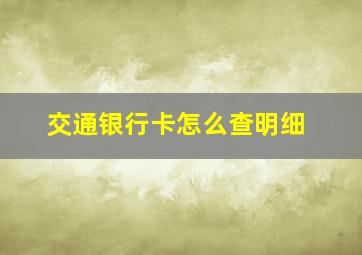 交通银行卡怎么查明细